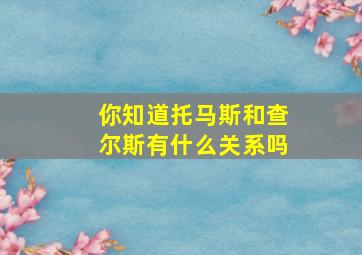 你知道托马斯和查尔斯有什么关系吗